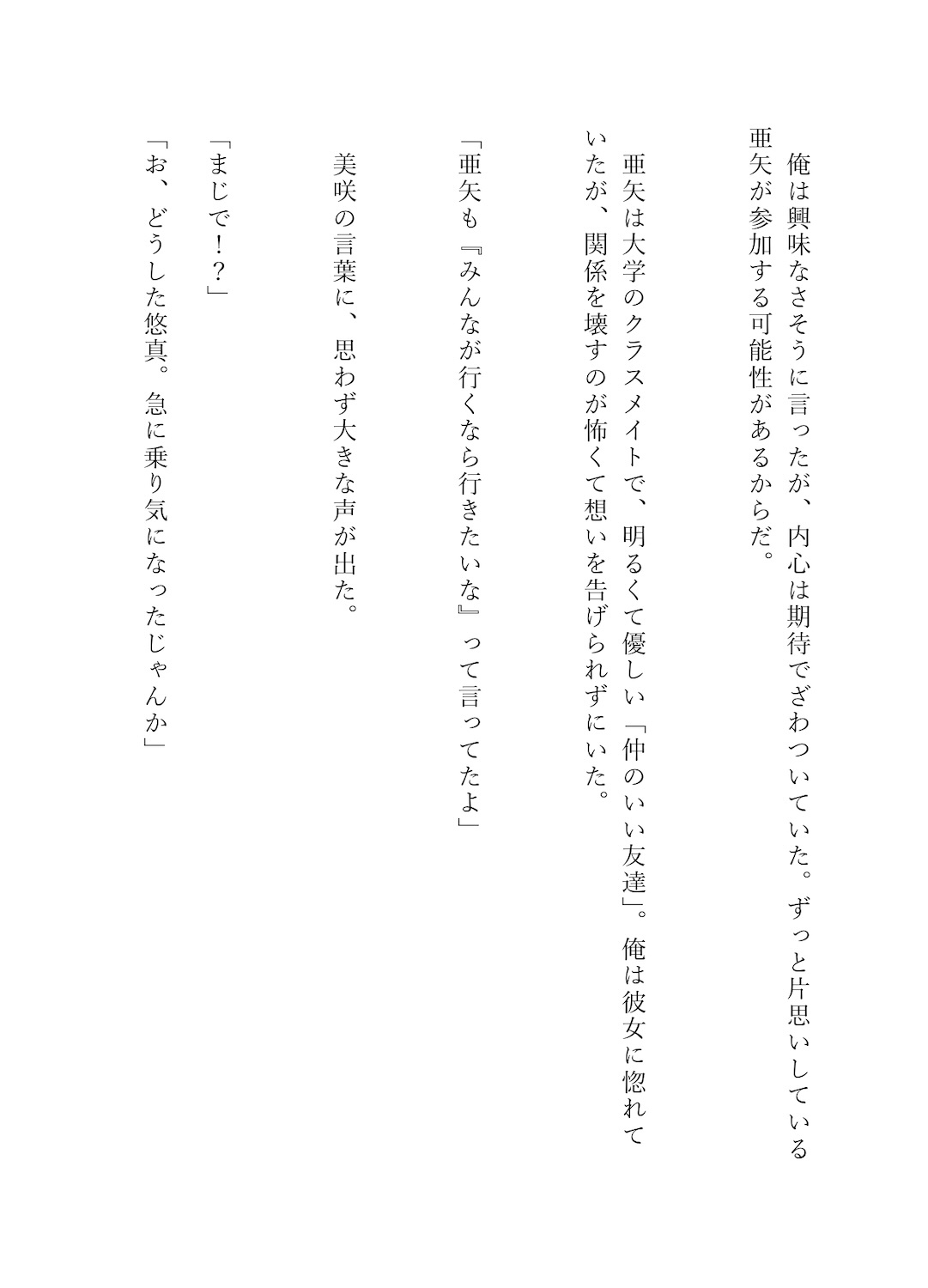 俺は興味なさそうに言ったが、内心は期待でざわついていた。ずっと片思いしている亜矢が参加する可能性があるからだ。

亜矢は大学のクラスメイトで、明るくて優しい「仲のいい友達」。俺は彼女に惚れていたが、関係を壊すのが怖くて想いを告げられずにいた。

「亜矢も『みんなが行くなら行きたいな』って言ってたよ」

美咲の言葉に、思わず大きな声が出た。

「まじで！？」

「お、どうした悠真。急に乗り気になったじゃんか」